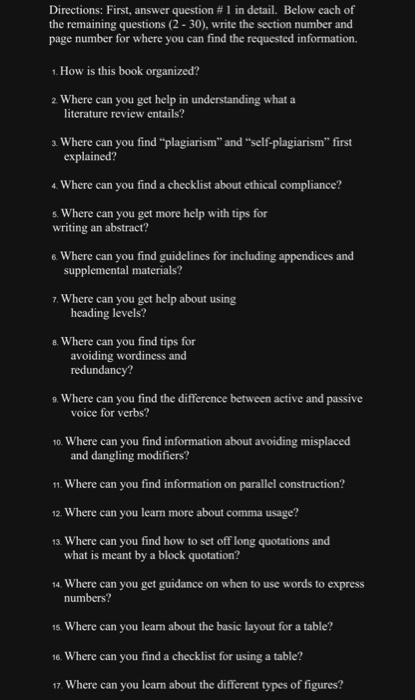 Directions: First, answer question # 1 in detail. Below each of the remaining questions (2 - 30), write the section number and page number for where you can find the requested information.

1. How is this book organized?

2. Where can you get help in understanding what a literature review entails?

3. Where can you find "plagiarism" and "self-plagiarism" first explained?

4. Where can you find a checklist about ethical compliance?

5. Where can you get more help with tips for writing an abstract?

6. Where can you find guidelines for including appendices and supplemental materials?

7. Where can you get help about using heading levels?

8. Where can you find tips for avoiding wordiness and redundancy?

9. Where can you find the difference between active and passive voice for verbs?

10. Where can you find information about avoiding misplaced and dangling modifiers?

11. Where can you find information on parallel construction?

12. Where can you learn more about comma usage?

13. Where can you find how to set off long quotations and what is meant by a block quotation?

14. Where can you get guidance on when to use words to express numbers?

15. Where can you learn about the basic layout for a table?

16. Where can you find a checklist for using a table?

17. Where can you learn about the different types of figures?